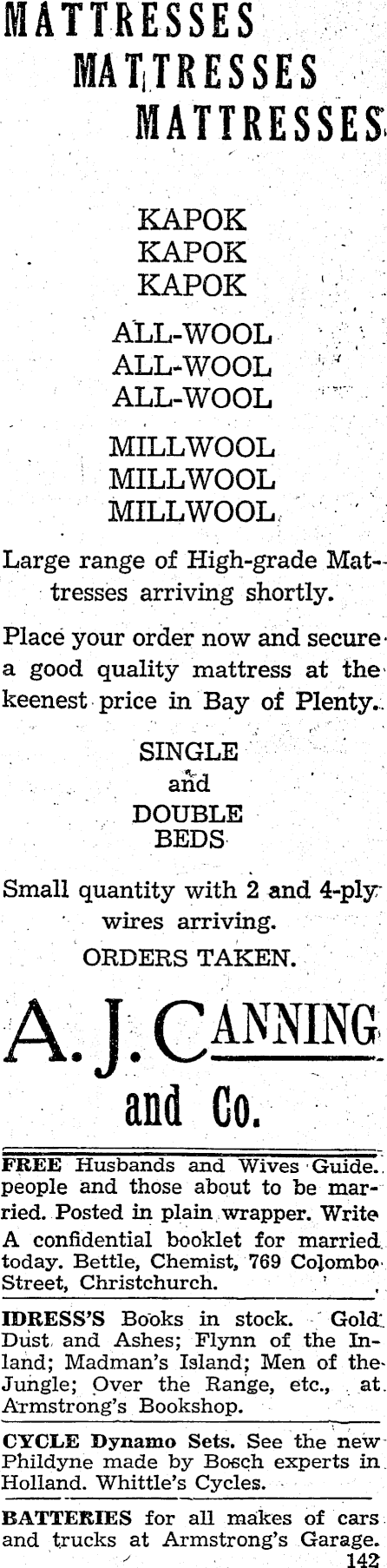 MATTRESSES
MATTRESSES
MATTRESSES

KAPOK
KAPOK
KAPOK

ALL-WOOL
ALL-WOOL
ALL-WOOL

MILLWOOL
MILLWOOL
MILLWOOL

Large range of High-grade Mattresses arriving shortly.

Place your order now and secure a good quality mattress at the keenest price in Bay of Plenty.

SINGLE
and
DOUBLE
BEDS

Small quantity with 2 and 4-ply wires arriving.
ORDERS TAKEN.

A. J. CANNING
and Co.

FREE Husbands and Wives Guide. people and those about to be married. Posted in plain wrapper. Write A confidential booklet for married today. Bettle, Chemist, 769 Colombo Street, Christchurch.

IDRESS'S Books in stock. Gold Dust and Ashes; Flynn of the Inland; Madman's Island; Men of the Jungle; Over the Range, etc., at Armstrong's Bookshop.

CYCLE Dynamo Sets. See the new Phildyne made by Bosch experts in Holland. Whittle's Cycles.

BATTERIES for all makes of cars and trucks at Armstrong's Garage.
142